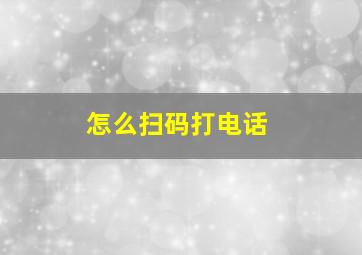 怎么扫码打电话